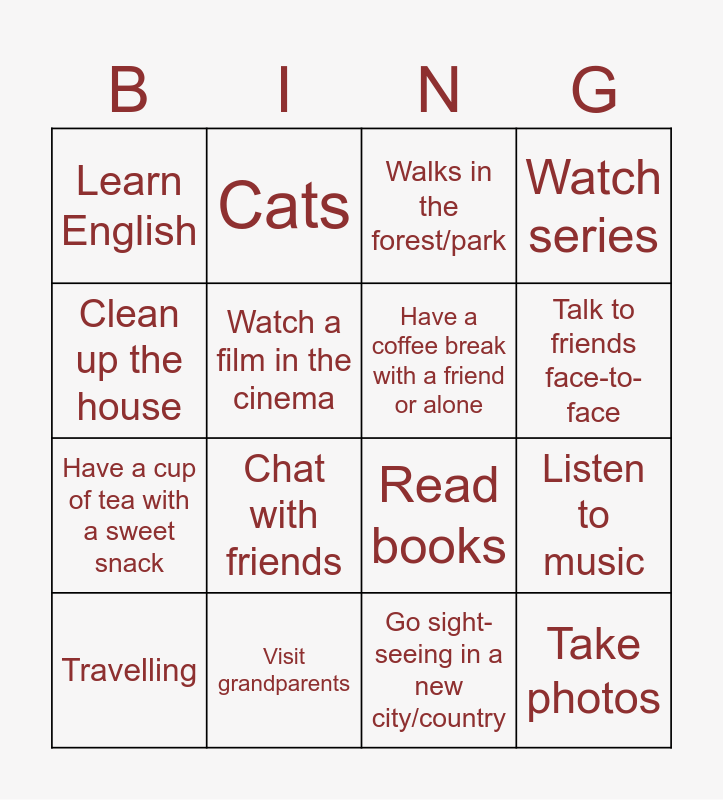 | B | I | N | G |
|---|---|---|---|
| Learn English | Cats | Walks in the forest/park | Watch series |
| Clean up the house | Watch a film in the cinema | Have a coffee break with a friend or alone | Talk to friends face-to-face |
| Have a cup of tea with a sweet snack | Chat with friends | Read books | Listen to music |
| Travelling | Visit grandparents | Go sight-seeing in a new city/country | Take photos |